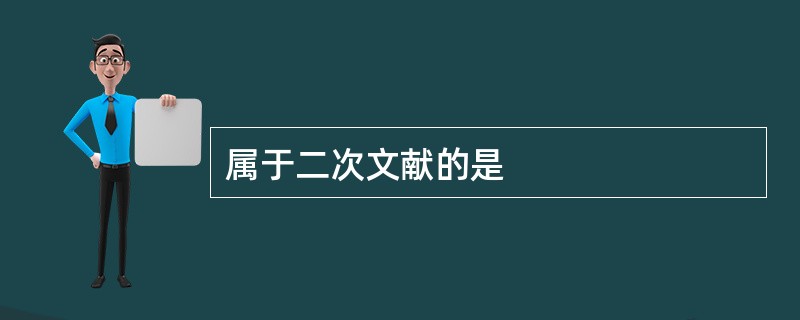 属于二次文献的是